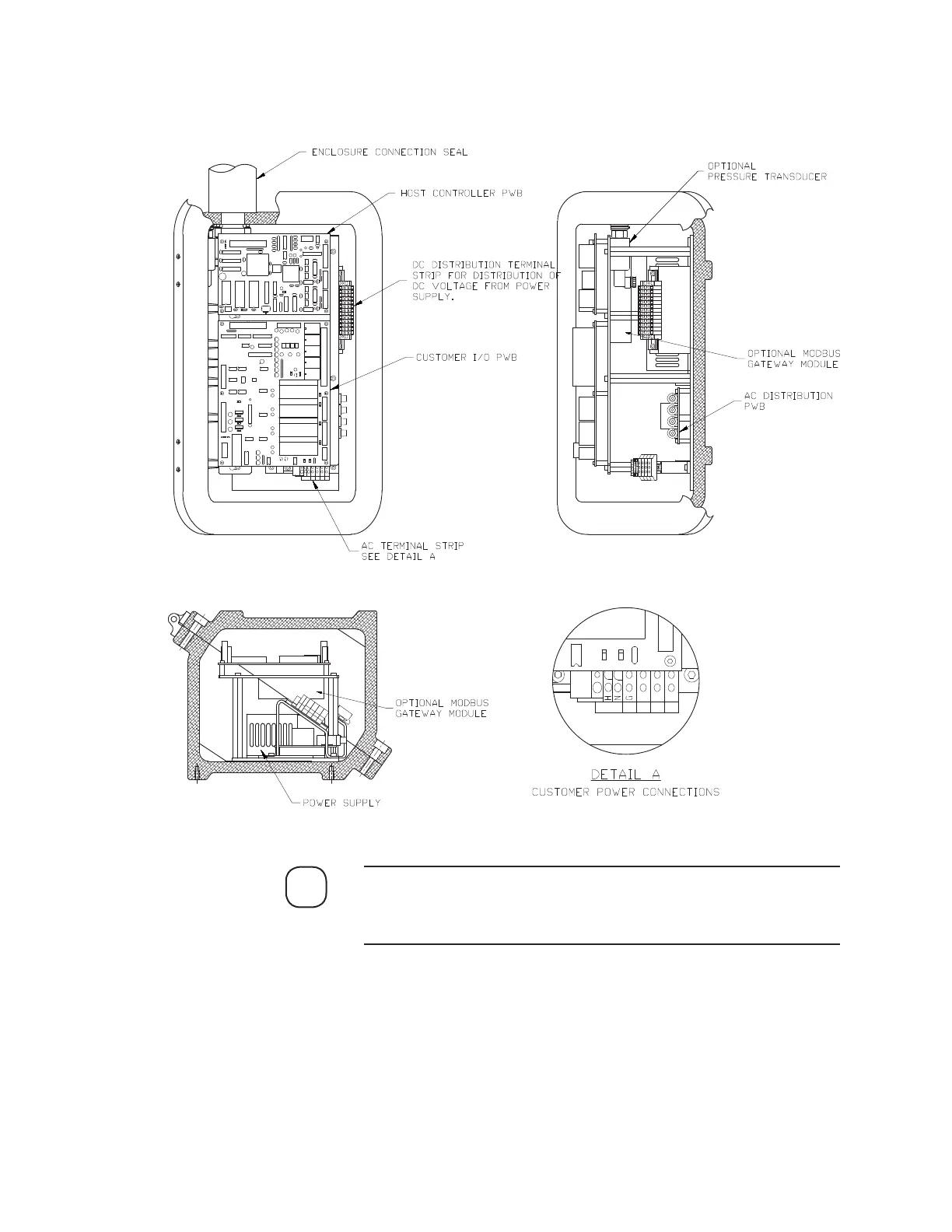 ENCLOSURE CONNECTION SEAL

HOST CONTROLLER PWB

DC DISTRIBUTION TERMINAL STRIP FOR DISTRIBUTION OF DC VOLTAGE FROM POWER SUPPLY.

CUSTOMER I/O PWB

AC TERMINAL STRIP
SEE DETAIL A

OPTIONAL
PRESSURE TRANSDUCER

OPTIONAL MODBUS
GATEWAY MODULE

AC DISTRIBUTION
PWB

OPTIONAL MODBUS
GATEWAY MODULE

POWER SUPPLY

H N G

DETAIL A
CUSTOMER POWER CONNECTIONS